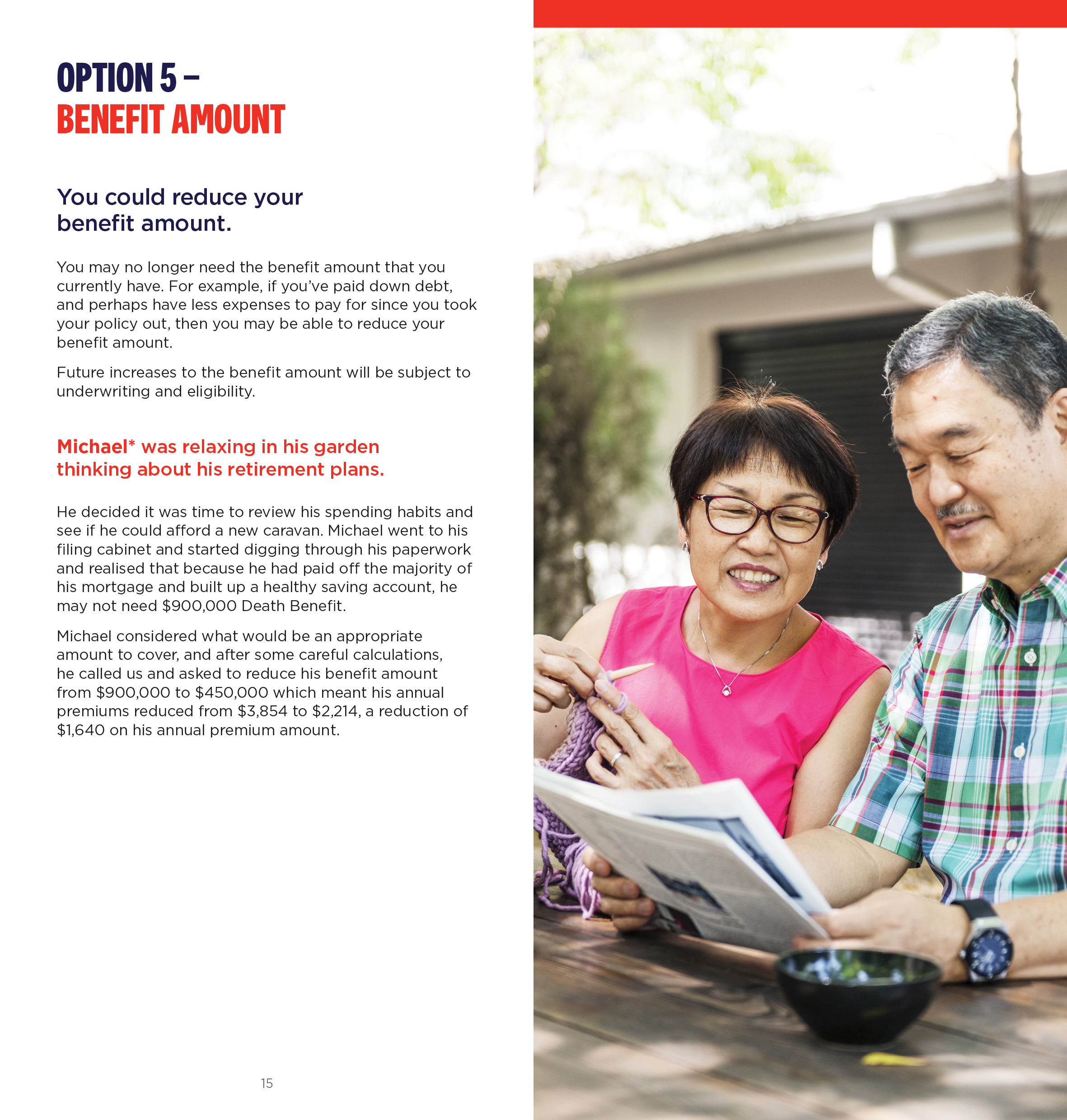 OPTION 5 –
BENEFIT AMOUNT

You could reduce your benefit amount.

You may no longer need the benefit amount that you currently have. For example, if you've paid down debt, and perhaps have less expenses to pay for since you took your policy out, then you may be able to reduce your benefit amount.

Future increases to the benefit amount will be subject to underwriting and eligibility.

Michael* was relaxing in his garden thinking about his retirement plans.

He decided it was time to review his spending habits and see if he could afford a new caravan. Michael went to his filing cabinet and started digging through his paperwork and realised that because he had paid off the majority of his mortgage and built up a healthy saving account, he may not need $900,000 Death Benefit.

Michael considered what would be an appropriate amount to cover, and after some careful calculations, he called us and asked to reduce his benefit amount from $900,000 to $450,000 which meant his annual premiums reduced from $3,854 to $2,214, a reduction of $1,640 on his annual premium amount.

15